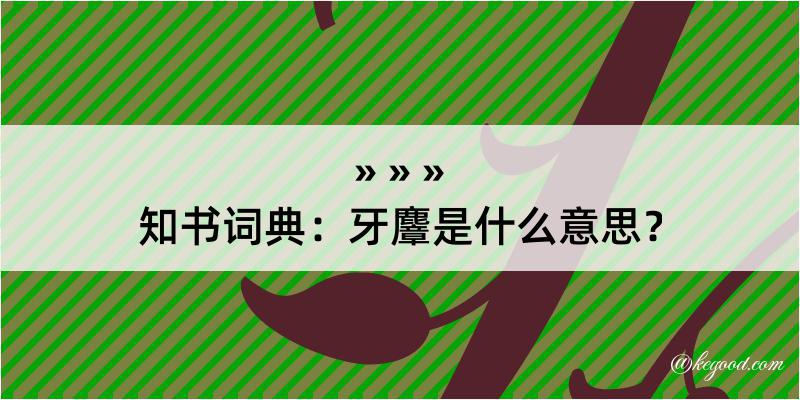 » » »
知书词典：牙麞是什么意思？

@kegood.com